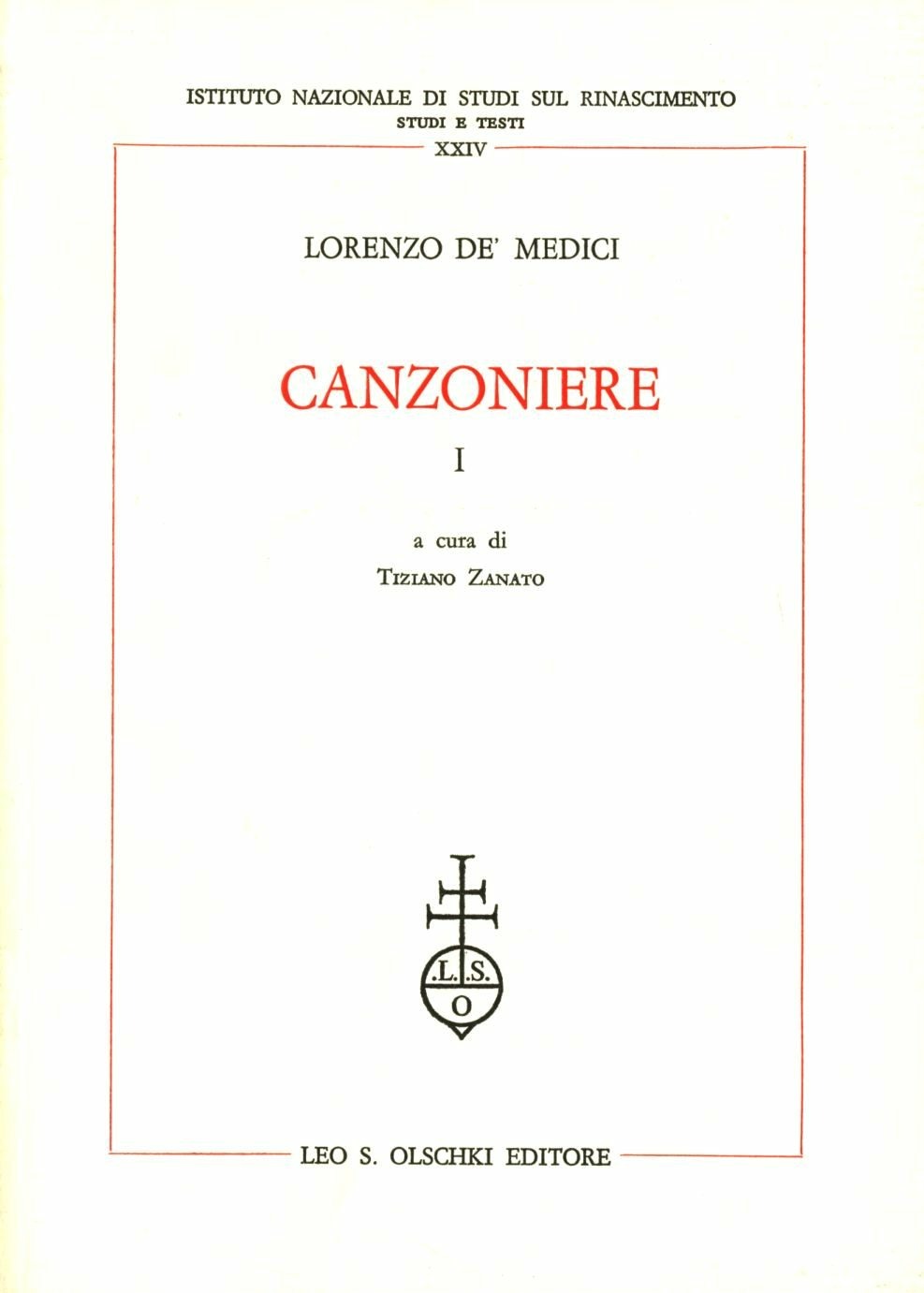 ISTITUTO NAZIONALE DI STUDI SUL RINASCIMENTO
STUDI E TESTI
XXIV

LORENZO DE' MEDICI

CANZONIERE

I

a cura di
TIZIANO ZANATO

.L.S.
O

LEO S. OLSCHKI EDITORE